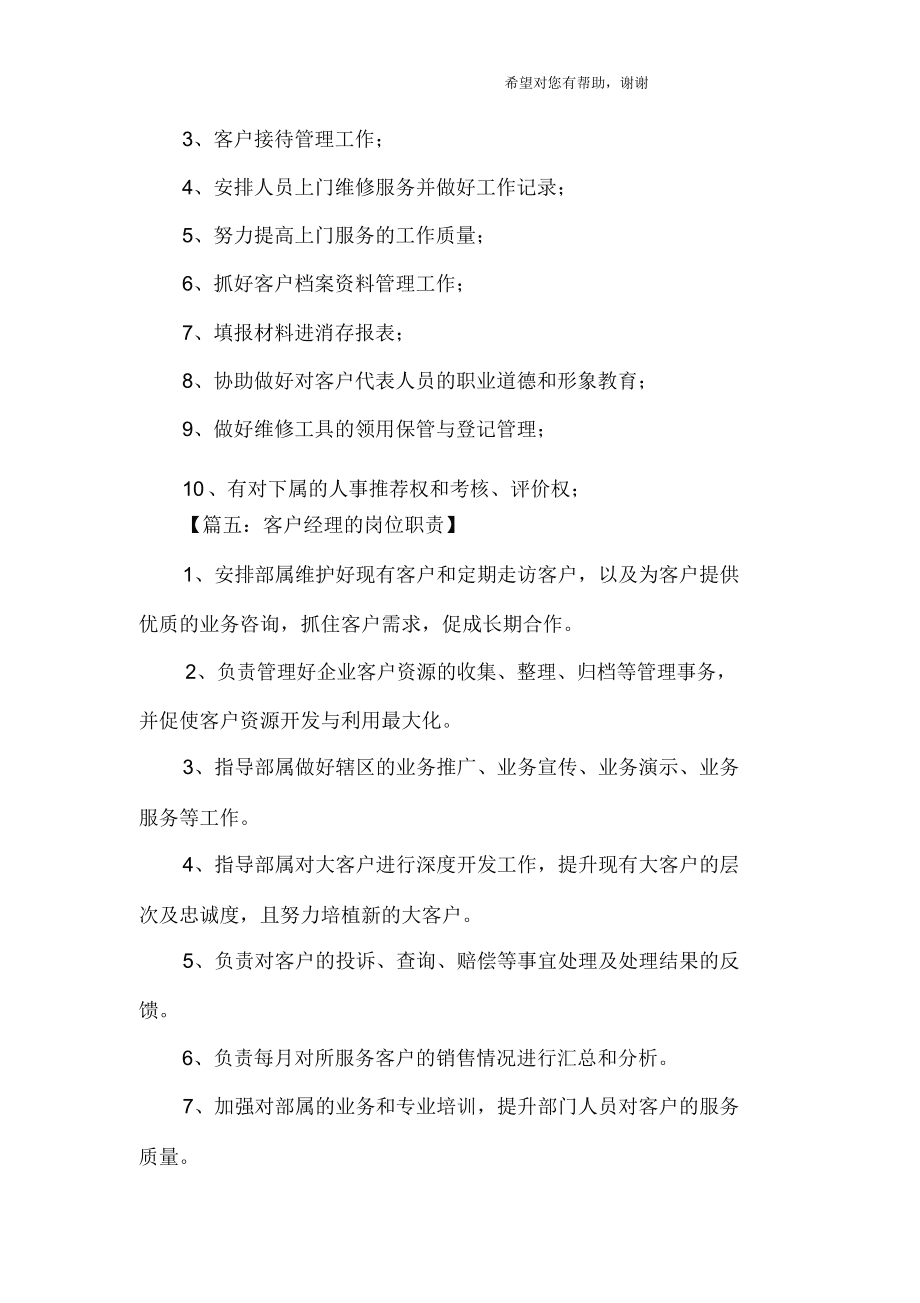 希望对您有帮助，谢谢

3、客户接待管理工作；

4、安排人员上门维修服务并做好工作记录；

5、努力提高上门服务的工作质量；

6、抓好客户档案资料管理工作；

7、填报材料进消存报表；

8、协助做好对客户代表人员的职业道德和形象教育；

9、做好维修工具的领用保管与登记管理；

10、有对下属的人事推荐权和考核、评价权；

【篇五：客户经理的岗位职责】

1、安排部属维护好现有客户和定期走访客户，以及为客户提供优质的业务咨询，抓住客户需求，促成长期合作。

2、负责管理好企业客户资源的收集、整理、归档等管理事务，并促使客户资源开发与利用最大化。

3、指导部属做好辖区的业务推广、业务宣传、业务演示、业务服务等工作。

4、指导部属对大客户进行深度开发工作，提升现有大客户的层次及忠诚度，且努力培植新的大客户。

5、负责对客户的投诉、查询、赔偿等事宜处理及处理结果的反馈。

6、负责每月对所服务客户的销售情况进行汇总和分析。

7、加强对部属的业务和专业培训，提升部门人员对客户的服务质量。